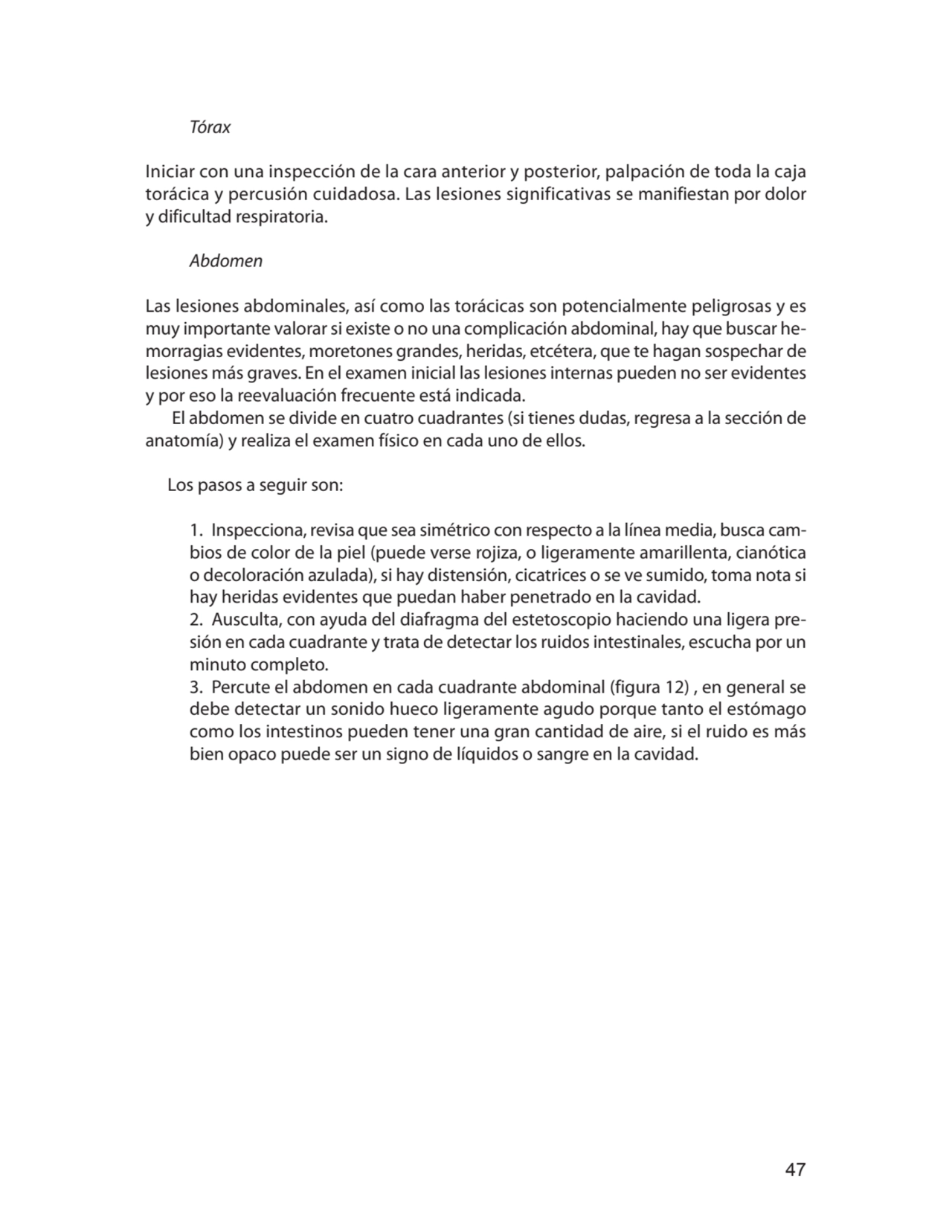 Tórax

Iniciar con una inspección de la cara anterior y posterior, palpación de toda la caja torácica y percusión cuidadosa. Las lesiones significativas se manifiestan por dolor y dificultad respiratoria.

Abdomen

Las lesiones abdominales, así como las torácicas son potencialmente peligrosas y es muy importante valorar si existe o no una complicación abdominal, hay que buscar hemorragias evidentes, moretones grandes, heridas, etcétera, que te hagan sospechar de lesiones más graves. En el examen inicial las lesiones internas pueden no ser evidentes y por eso la reevaluación frecuente está indicada.
El abdomen se divide en cuatro cuadrantes (si tienes dudas, regresa a la sección de anatomía) y realiza el examen físico en cada uno de ellos.

Los pasos a seguir son:

1. Inspecciona, revisa que sea simétrico con respecto a la línea media, busca cambios de color de la piel (puede verse rojiza, o ligeramente amarillenta, cianótica o decoloración azulada), si hay distensión, cicatrices o se ve sumido, toma nota si hay heridas evidentes que puedan haber penetrado en la cavidad.
2. Ausculta, con ayuda del diafragma del estetoscopio haciendo una ligera presión en cada cuadrante y trata de detectar los ruidos intestinales, escucha por un minuto completo.
3. Percute el abdomen en cada cuadrante abdominal (figura 12) , en general se debe detectar un sonido hueco ligeramente agudo porque tanto el estómago como los intestinos pueden tener una gran cantidad de aire, si el ruido es más bien opaco puede ser un signo de líquidos o sangre en la cavidad.

47